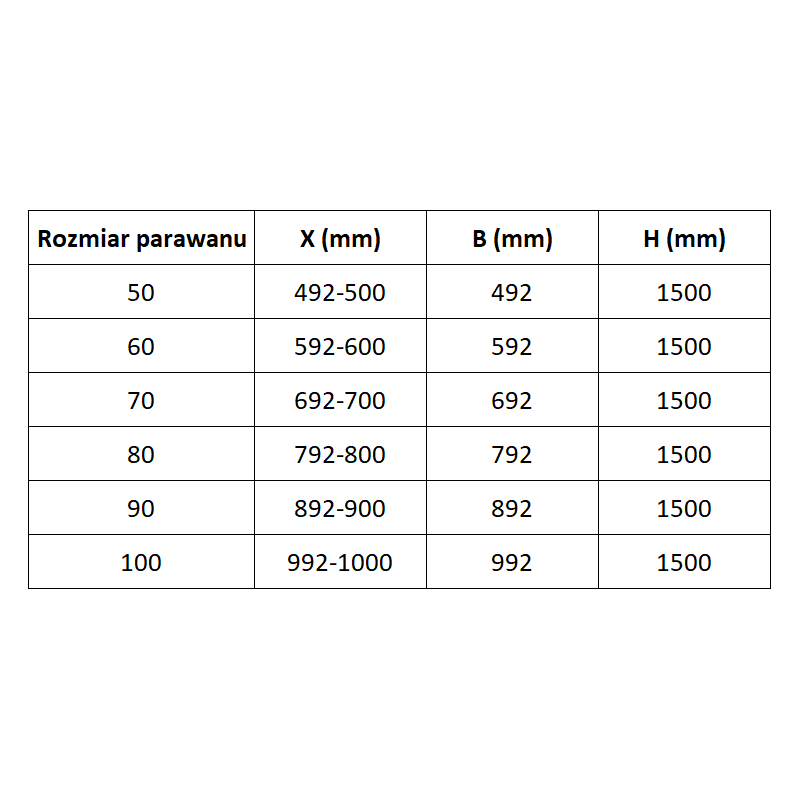 | Rozmiar parawanu | X (mm) | B (mm) | H (mm) |
|---|---|---|---|
| 50 | 492-500 | 492 | 1500 |
| 60 | 592-600 | 592 | 1500 |
| 70 | 692-700 | 692 | 1500 |
| 80 | 792-800 | 792 | 1500 |
| 90 | 892-900 | 892 | 1500 |
| 100 | 992-1000 | 992 | 1500 |